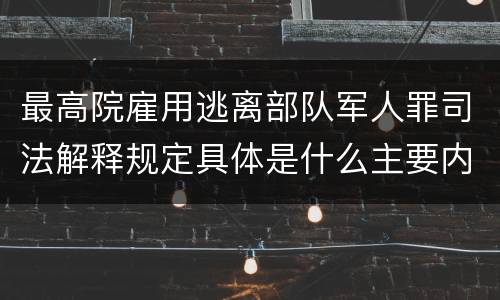 最高院雇用逃离部队军人罪司法解释规定具体是什么主要内